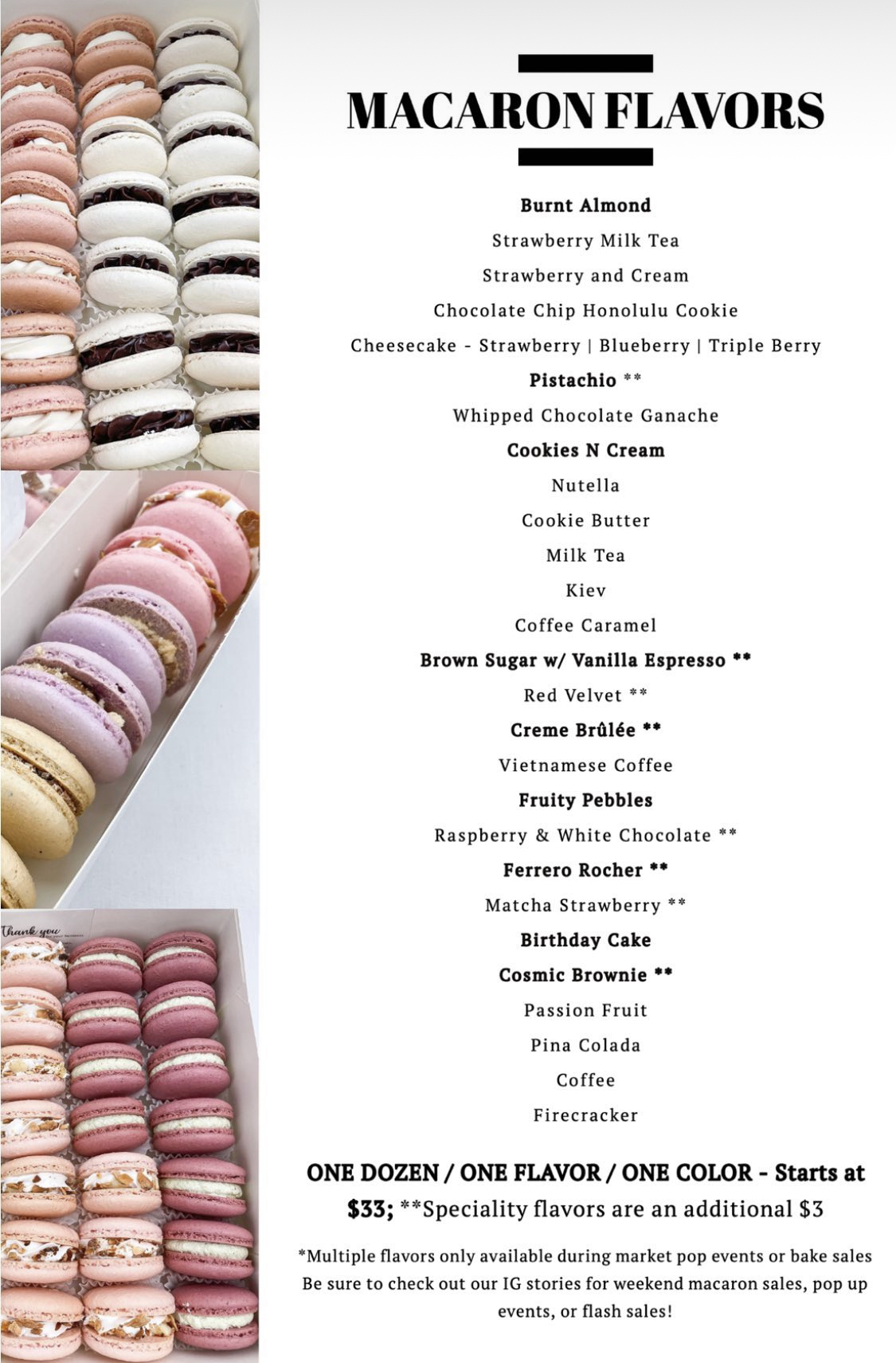 MACARON FLAVORS

Burnt Almond

Strawberry Milk Tea

Strawberry and Cream

Chocolate Chip Honolulu Cookie

Cheesecake - Strawberry | Blueberry | Triple Berry

Pistachio **

Whipped Chocolate Ganache

Cookies N Cream

Nutella

Cookie Butter

Milk Tea

Kiev

Coffee Caramel

Brown Sugar w/ Vanilla Espresso **

Red Velvet **

Creme Brûlée **

Vietnamese Coffee

Fruity Pebbles

Raspberry & White Chocolate **

Ferrero Rocher **

Matcha Strawberry **

Birthday Cake

Cosmic Brownie **

Passion Fruit

Pina Colada

Coffee

Firecracker

ONE DOZEN / ONE FLAVOR / ONE COLOR - Starts at $33; **Speciality flavors are an additional $3

*Multiple flavors only available during market pop events or bake sales Be sure to check out our IG stories for weekend macaron sales, pop up events, or flash sales!

Thank you